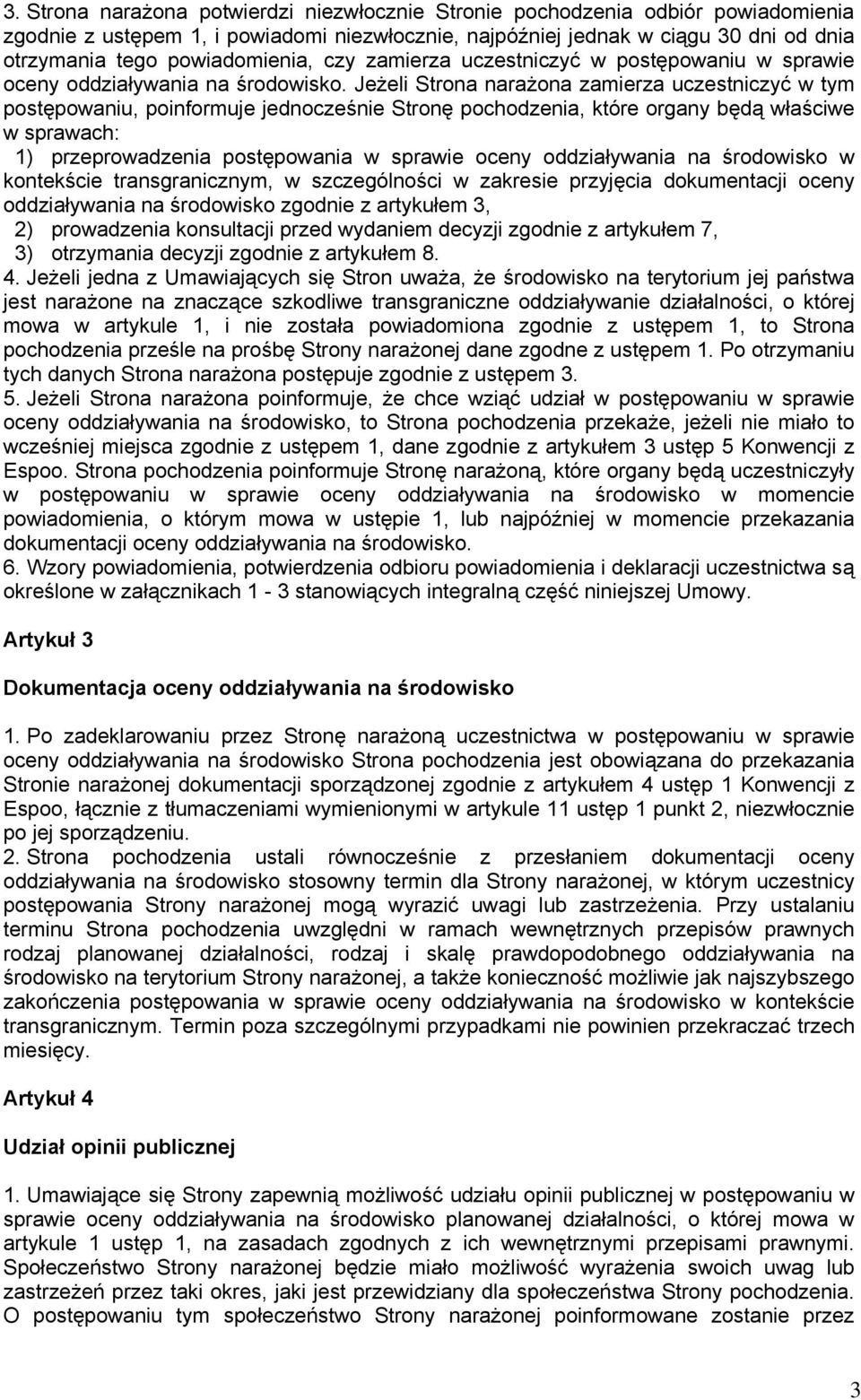 3. Strona narażona potwierdzi niezwłocznie Stronie pochodzenia odbiór powiadomienia zgodnie z ustępem 1, i powiadomi niezwłocznie, najpóźniej jednak w ciągu 30 dni od dnia otrzymania tego powiadomienia, czy zamierza uczestniczyć w postępowaniu w sprawie oceny oddziaływania na środowisko. Jeżeli Strona narażona zamierza uczestniczyć w tym postępowaniu, poinformuje jednocześnie Stronę pochodzenia, które organy będą właściwe w sprawach:
1) przeprowadzenia postępowania w sprawie oceny oddziaływania na środowisko w kontekście transgranicznym, w szczególności w zakresie przyjęcia dokumentacji oceny oddziaływania na środowisko zgodnie z artykułem 3,
2) prowadzenia konsultacji przed wydaniem decyzji zgodnie z artykułem 7,
3) otrzymania decyzji zgodnie z artykułem 8.
4. Jeżeli jedna z Umawiających się Stron uważa, że środowisko na terytorium jej państwa jest narażone na znaczące szkodliwe transgraniczne oddziaływanie działalności, o której mowa w artykule 1, i nie została powiadomiona zgodnie z ustępem 1, to Strona pochodzenia prześle na prośbę Strony narażonej dane zgodne z ustępem 1. Po otrzymaniu tych danych Strona narażona postępuje zgodnie z ustępem 3.
5. Jeżeli Strona narażona poinformuje, że chce wziąć udział w postępowaniu w sprawie oceny oddziaływania na środowisko, to Strona pochodzenia przekaże, jeżeli nie miało to wcześniej miejsca zgodnie z ustępem 1, dane zgodnie z artykułem 3 ustęp 5 Konwencji z Espoo. Strona pochodzenia poinformuje Stronę narażoną, które organy będą uczestniczyły w postępowaniu w sprawie oceny oddziaływania na środowisko w momencie powiadomienia, o którym mowa w ustępie 1, lub najpóźniej w momencie przekazania dokumentacji oceny oddziaływania na środowisko.
6. Wzory powiadomienia, potwierdzenia odbioru powiadomienia i deklaracji uczestnictwa są określone w załącznikach 1 - 3 stanowiących integralną część niniejszej Umowy.

Artykuł 3

Dokumentacja oceny oddziaływania na środowisko

1. Po zadeklarowaniu przez Stronę narażoną uczestnictwa w postępowaniu w sprawie oceny oddziaływania na środowisko Strona pochodzenia jest obowiązana do przekazania Stronie narażonej dokumentacji sporządzonej zgodnie z artykułem 4 ustęp 1 Konwencji z Espoo, łącznie z tłumaczeniami wymienionymi w artykule 11 ustęp 1 punkt 2, niezwłocznie po jej sporządzeniu.
2. Strona pochodzenia ustali równocześnie z przesłaniem dokumentacji oceny oddziaływania na środowisko stosowny termin dla Strony narażonej, w którym uczestnicy postępowania Strony narażonej mogą wyrazić uwagi lub zastrzeżenia. Przy ustalaniu terminu Strona pochodzenia uwzględni w ramach wewnętrznych przepisów prawnych rodzaj planowanej działalności, rodzaj i skalę prawdopodobnego oddziaływania na środowisko na terytorium Strony narażonej, a także konieczność możliwie jak najszybszego zakończenia postępowania w sprawie oceny oddziaływania na środowisko w kontekście transgranicznym. Termin poza szczególnymi przypadkami nie powinien przekraczać trzech miesięcy.

Artykuł 4

Udział opinii publicznej

1. Umawiające się Strony zapewnią możliwość udziału opinii publicznej w postępowaniu w sprawie oceny oddziaływania na środowisko planowanej działalności, o której mowa w artykule 1 ustęp 1, na zasadach zgodnych z ich wewnętrznymi przepisami prawnymi. Społeczeństwo Strony narażonej będzie miało możliwość wyrażenia swoich uwag lub zastrzeżeń przez taki okres, jaki jest przewidziany dla społeczeństwa Strony pochodzenia. O postępowaniu tym społeczeństwo Strony narażonej poinformowane zostanie przez

3